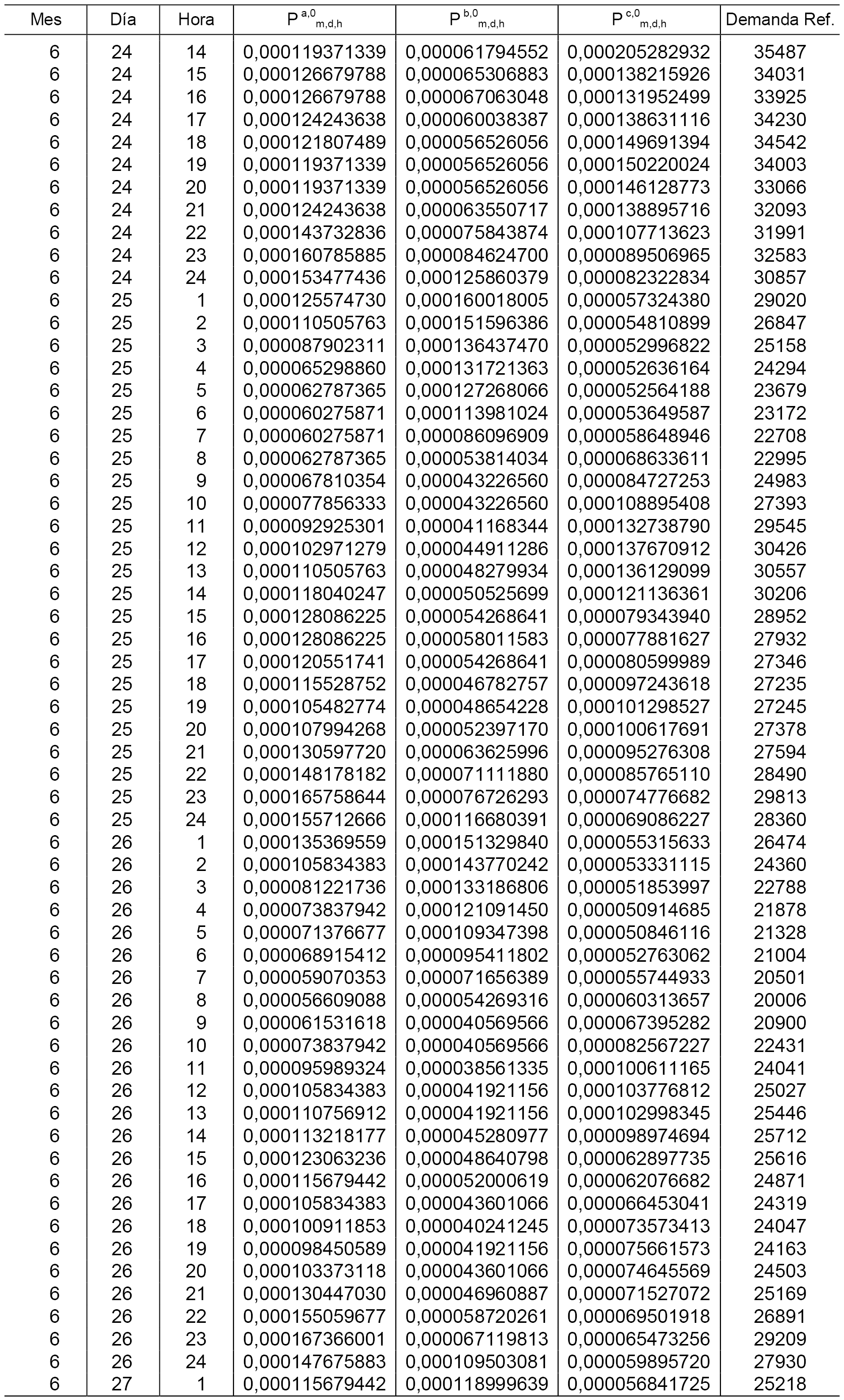 | Mes | Día | Hora | $P^{a,0}_{m,d,h}$ | $P^{b,0}_{m,d,h}$ | $P^{c,0}_{m,d,h}$ | Demanda Ref. |
|---|---|---|---|---|---|---|
| 6 | 24 | 14 | 0,000119371339 | 0,000061794552 | 0,000205282932 | 35487 |
| 6 | 24 | 15 | 0,000126679788 | 0,000065306883 | 0,000138215926 | 34031 |
| 6 | 24 | 16 | 0,000126679788 | 0,000067063048 | 0,000131952499 | 33925 |
| 6 | 24 | 17 | 0,000124243638 | 0,000060038387 | 0,000138631116 | 34230 |
| 6 | 24 | 18 | 0,000121807489 | 0,000056526056 | 0,000149691394 | 34542 |
| 6 | 24 | 19 | 0,000119371339 | 0,000056526056 | 0,000150220024 | 34003 |
| 6 | 24 | 20 | 0,000119371339 | 0,000056526056 | 0,000146128773 | 33066 |
| 6 | 24 | 21 | 0,000124243638 | 0,000063550717 | 0,000138895716 | 32093 |
| 6 | 24 | 22 | 0,000143732836 | 0,000075843874 | 0,000107713623 | 31991 |
| 6 | 24 | 23 | 0,000160785885 | 0,000084624700 | 0,000089506965 | 32583 |
| 6 | 24 | 24 | 0,000153477436 | 0,000125860379 | 0,000082322834 | 30857 |
| 6 | 25 | 1 | 0,000125574730 | 0,000160018005 | 0,000057324380 | 29020 |
| 6 | 25 | 2 | 0,000110505763 | 0,000151596386 | 0,000054810899 | 26847 |
| 6 | 25 | 3 | 0,000087902311 | 0,000136437470 | 0,000052996822 | 25158 |
| 6 | 25 | 4 | 0,000065298860 | 0,000131721363 | 0,000052636164 | 24294 |
| 6 | 25 | 5 | 0,000062787365 | 0,000127268066 | 0,000052564188 | 23679 |
| 6 | 25 | 6 | 0,000060275871 | 0,000113981024 | 0,000053649587 | 23172 |
| 6 | 25 | 7 | 0,000060275871 | 0,000086096909 | 0,000058648946 | 22708 |
| 6 | 25 | 8 | 0,000062787365 | 0,000053814034 | 0,000068633611 | 22995 |
| 6 | 25 | 9 | 0,000067810354 | 0,000043226560 | 0,000084727253 | 24983 |
| 6 | 25 | 10 | 0,000077856333 | 0,000043226560 | 0,000108895408 | 27393 |
| 6 | 25 | 11 | 0,000092925301 | 0,000041168344 | 0,000132738790 | 29545 |
| 6 | 25 | 12 | 0,000102971279 | 0,000044911286 | 0,000137670912 | 30426 |
| 6 | 25 | 13 | 0,000110505763 | 0,000048279934 | 0,000136129099 | 30557 |
| 6 | 25 | 14 | 0,000118040247 | 0,000050525699 | 0,000121136361 | 30206 |
| 6 | 25 | 15 | 0,000128086225 | 0,000054268641 | 0,000079343940 | 28952 |
| 6 | 25 | 16 | 0,000128086225 | 0,000058011583 | 0,000077881627 | 27932 |
| 6 | 25 | 17 | 0,000120551741 | 0,000054268641 | 0,000080599989 | 27346 |
| 6 | 25 | 18 | 0,000115528752 | 0,000046782757 | 0,000097243618 | 27235 |
| 6 | 25 | 19 | 0,000105482774 | 0,000048654228 | 0,000101298527 | 27245 |
| 6 | 25 | 20 | 0,000107994268 | 0,000052397170 | 0,000100617691 | 27378 |
| 6 | 25 | 21 | 0,000130597720 | 0,000063625996 | 0,000095276308 | 27594 |
| 6 | 25 | 22 | 0,000148178182 | 0,000071111880 | 0,000085765110 | 28490 |
| 6 | 25 | 23 | 0,000165758644 | 0,000076726293 | 0,000074776682 | 29813 |
| 6 | 25 | 24 | 0,000155712666 | 0,000116680391 | 0,000069086227 | 28360 |
| 6 | 26 | 1 | 0,000135369559 | 0,000151329840 | 0,000055315633 | 26474 |
| 6 | 26 | 2 | 0,000105834383 | 0,000143770242 | 0,000053331115 | 24360 |
| 6 | 26 | 3 | 0,000081221736 | 0,000133186806 | 0,000051853997 | 22788 |
| 6 | 26 | 4 | 0,000073837942 | 0,000121091450 | 0,000050914685 | 21878 |
| 6 | 26 | 5 | 0,000071376677 | 0,000109347398 | 0,000050846116 | 21328 |
| 6 | 26 | 6 | 0,000068915412 | 0,000095411802 | 0,000052763062 | 21004 |
| 6 | 26 | 7 | 0,000059070353 | 0,000071656389 | 0,000055744933 | 20501 |
| 6 | 26 | 8 | 0,000056609088 | 0,000054269316 | 0,000060313657 | 20006 |
| 6 | 26 | 9 | 0,000061531618 | 0,000040569566 | 0,000067395282 | 20900 |
| 6 | 26 | 10 | 0,000073837942 | 0,000040569566 | 0,000082567227 | 22431 |
| 6 | 26 | 11 | 0,000095989324 | 0,000038561335 | 0,000100611165 | 24041 |
| 6 | 26 | 12 | 0,000105834383 | 0,000041921156 | 0,000103776812 | 25027 |
| 6 | 26 | 13 | 0,000110756912 | 0,000041921156 | 0,000102998345 | 25446 |
| 6 | 26 | 14 | 0,000113218177 | 0,000045280977 | 0,000098974694 | 25712 |
| 6 | 26 | 15 | 0,000123063236 | 0,000048640798 | 0,000062897735 | 25616 |
| 6 | 26 | 16 | 0,000115679442 | 0,000052000619 | 0,000062076682 | 24871 |
| 6 | 26 | 17 | 0,000105834383 | 0,000043601066 | 0,000066453041 | 24319 |
| 6 | 26 | 18 | 0,000100911853 | 0,000040241245 | 0,000073573413 | 24047 |
| 6 | 26 | 19 | 0,000098450589 | 0,000041921156 | 0,000075661573 | 24163 |
| 6 | 26 | 20 | 0,000103373118 | 0,000043601066 | 0,000074645569 | 24503 |
| 6 | 26 | 21 | 0,000130447030 | 0,000046960887 | 0,000071527072 | 25169 |
| 6 | 26 | 22 | 0,000155059677 | 0,000058720261 | 0,000069501918 | 26891 |
| 6 | 26 | 23 | 0,000167366001 | 0,000067119813 | 0,000065473256 | 29209 |
| 6 | 26 | 24 | 0,000147675883 | 0,000109503081 | 0,000059895720 | 27930 |
| 6 | 27 | 1 | 0,000115679442 | 0,000118999639 | 0,000056841725 | 25218 |